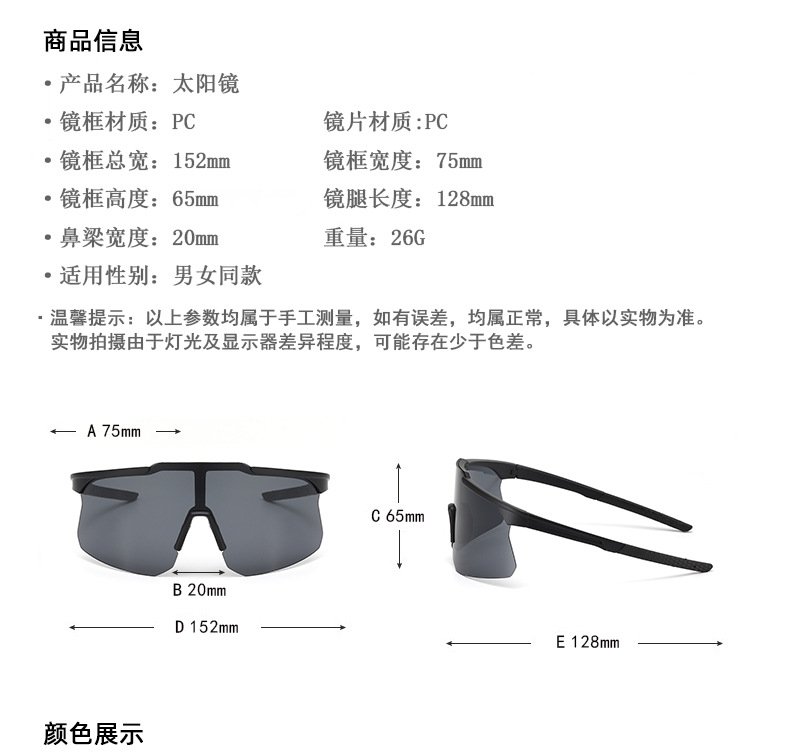 商品信息

• 产品名称：太阳镜

• 镜框材质：PC 镜片材质:PC

• 镜框总宽：152mm 镜框宽度：75mm

• 镜框高度：65mm 镜腿长度：128mm

• 鼻梁宽度：20mm 重量：26G

• 适用性别：男女同款

· 温馨提示：以上参数均属于手工测量，如有误差，均属正常，具体以实物为准。实物拍摄由于灯光及显示器差异程度，可能存在少于色差。

A 75mm

C 65mm

B 20mm

D 152mm

E 128mm

颜色展示